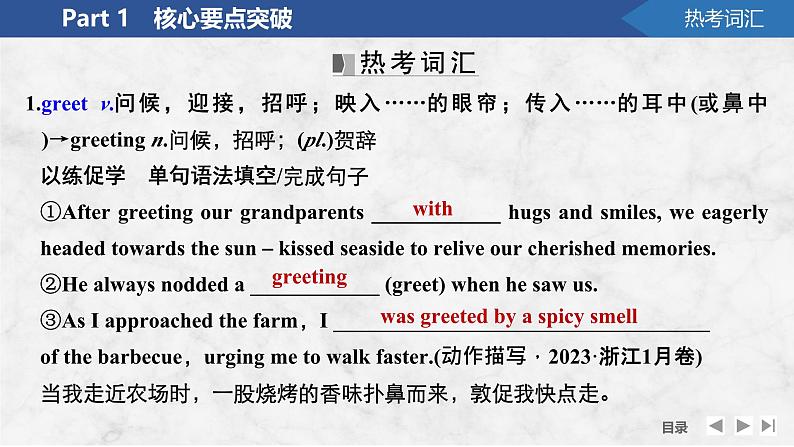 Part 1 核心要点突破

热考词汇

热考词汇

1.greet v.问候，迎接，招呼；映入……的眼帘；传入……的耳中(或鼻中)→greeting n.问候，招呼；(pl.)贺辞

以练促学 单句语法填空/完成句子

①After greeting our grandparents with hugs and smiles, we eagerly headed towards the sun – kissed seaside to relive our cherished memories.

②He always nodded a greeting (greet) when he saw us.

③As I approached the farm，I was greeted by a spicy smell of the barbecue，urging me to walk faster.(动作描写 · 2023·浙江1月卷)

当我走近农场时，一股烧烤的香味扑鼻而来，敦促我快点走。

目录